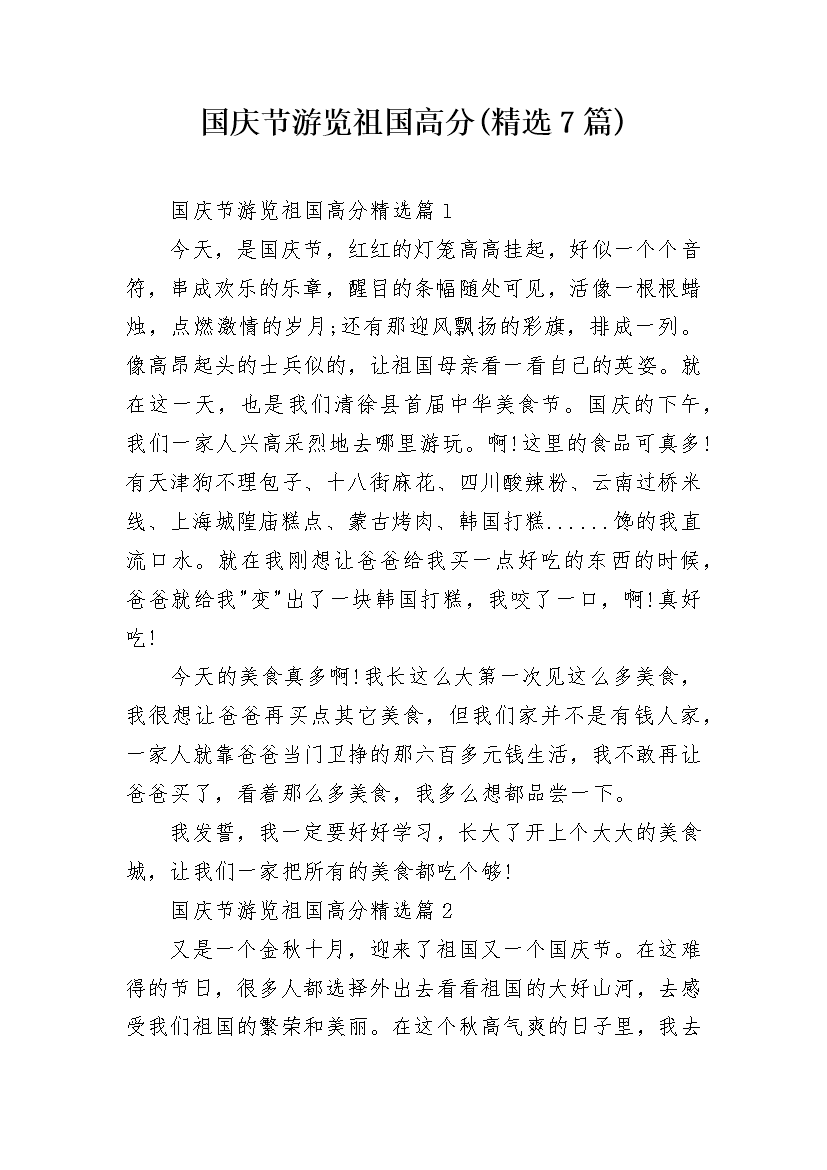 国庆节游览祖国高分(精选7篇)

国庆节游览祖国高分精选篇1

今天，是国庆节，红红的灯笼高高挂起，好似一个个音符，串成欢乐的乐章，醒目的条幅随处可见，活像一根根蜡烛，点燃激情的岁月;还有那迎风飘扬的彩旗，排成一列。像高昂起头的士兵似的，让祖国母亲看一看自己的英姿。就在这一天，也是我们清徐县首届中华美食节。国庆的下午，我们一家人兴高采烈地去哪里游玩。啊!这里的食品可真多!有天津狗不理包子、十八街麻花、四川酸辣粉、云南过桥米线、上海城隍庙糕点、蒙古烤肉、韩国打糕......馋的我直流口水。就在我刚想让爸爸给我买一点好吃的东西的时候，爸爸就给我"变"出了一块韩国打糕，我咬了一口，啊!真好吃!

今天的美食真多啊!我长这么大第一次见这么多美食，我很想让爸爸再买点其它美食，但我们家并不是有钱人家，一家人就靠爸爸当门卫挣的那六百多元钱生活，我不敢再让爸爸买了，看着那么多美食，我多么想都品尝一下。

我发誓，我一定要好好学习，长大了开上个大大的美食城，让我们一家把所有的美食都吃个够!

国庆节游览祖国高分精选篇2

又是一个金秋十月，迎来了祖国又一个国庆节。在这难得的节日，很多人都选择外出去看看祖国的大好山河，去感受我们祖国的繁荣和美丽。在这个秋高气爽的日子里，我去